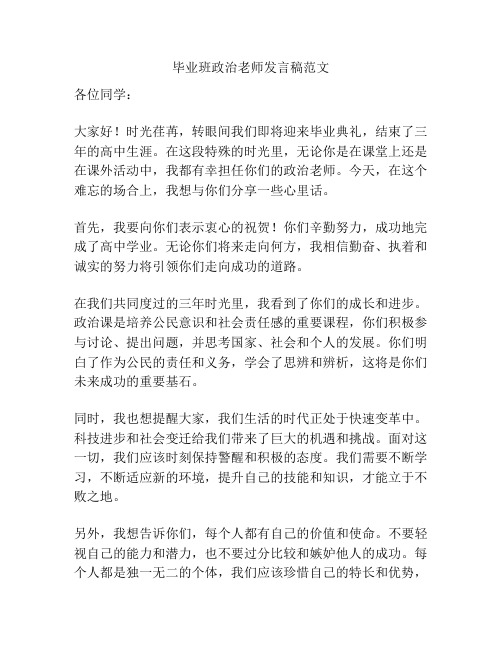 毕业班政治老师发言稿范文

各位同学：

大家好！时光荏苒，转眼间我们即将迎来毕业典礼，结束了三年的高中生涯。在这段特殊的时光里，无论你是在课堂上还是在课外活动中，我都有幸担任你们的政治老师。今天，在这个难忘的场合上，我想与你们分享一些心里话。

首先，我要向你们表示衷心的祝贺！你们辛勤努力，成功地完成了高中学业。无论你们将来走向何方，我相信勤奋、执着和诚实的努力将引领你们走向成功的道路。

在我们共同度过的三年时光里，我看到了你们的成长和进步。政治课是培养公民意识和社会责任感的重要课程，你们积极参与讨论、提出问题，并思考国家、社会和个人的发展。你们明白了作为公民的责任和义务，学会了思辨和辨析，这将是你们未来成功的重要基石。

同时，我也想提醒大家，我们生活的时代正处于快速变革中。科技进步和社会变迁给我们带来了巨大的机遇和挑战。面对这一切，我们应该时刻保持警醒和积极的态度。我们需要不断学习，不断适应新的环境，提升自己的技能和知识，才能立于不败之地。

另外，我想告诉你们，每个人都有自己的价值和使命。不要轻视自己的能力和潜力，也不要过分比较和嫉妒他人的成功。每个人都是独一无二的个体，我们应该珍惜自己的特长和优势，